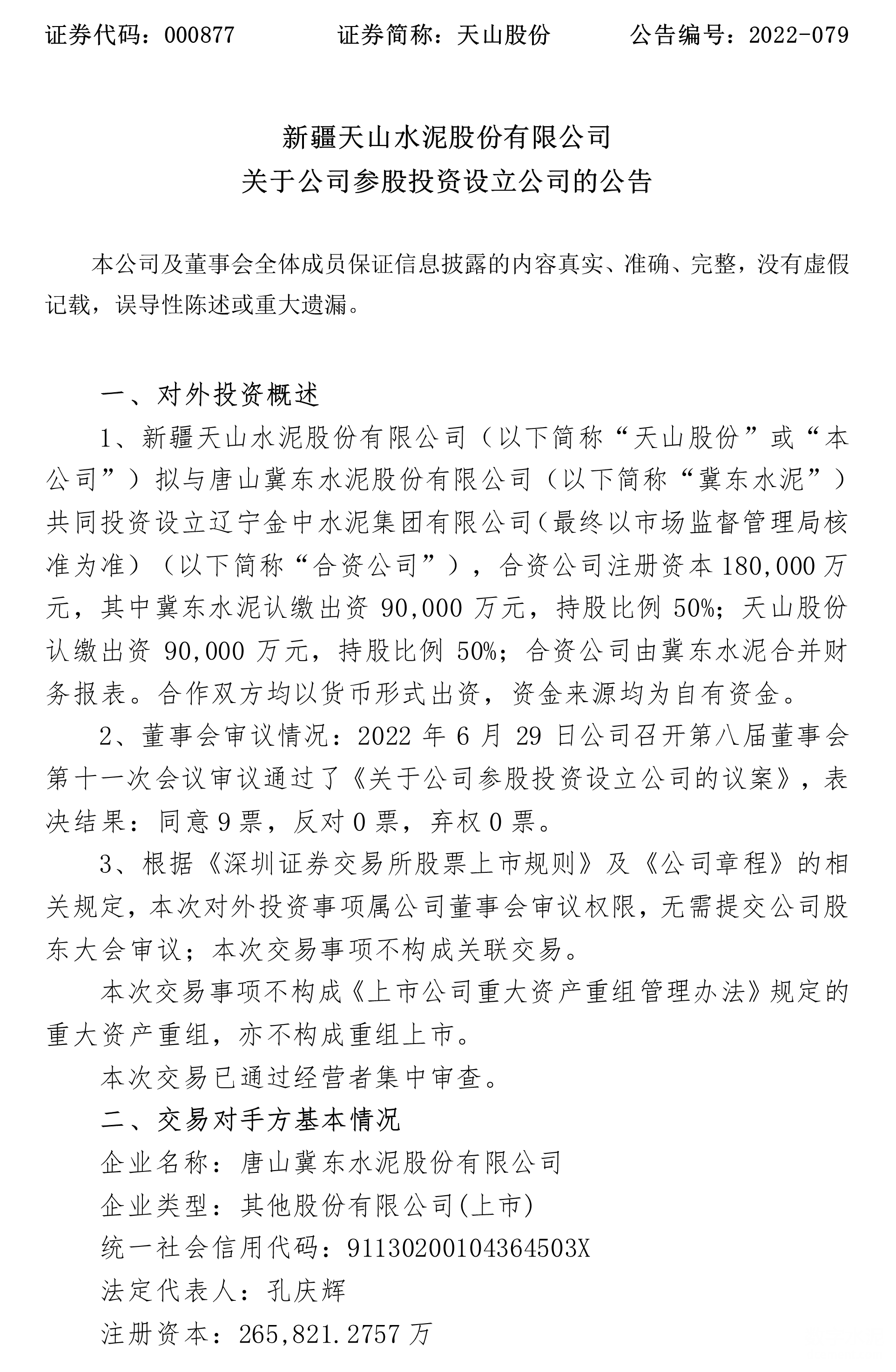 证券代码：000877　　　证券简称：天山股份　　　公告编号：2022-079

新疆天山水泥股份有限公司
关于公司参股投资设立公司的公告

本公司及董事会全体成员保证信息披露的内容真实、准确、完整，没有虚假记载，误导性陈述或重大遗漏。

一、对外投资概述

1、新疆天山水泥股份有限公司（以下简称“天山股份”或“本公司”）拟与唐山冀东水泥股份有限公司（以下简称“冀东水泥”）共同投资设立辽宁金中水泥集团有限公司（最终以市场监督管理局核准为准）（以下简称“合资公司”），合资公司注册资本 180,000 万元，其中冀东水泥认缴出资 90,000 万元，持股比例 50%；天山股份认缴出资 90,000 万元，持股比例 50%；合资公司由冀东水泥合并财务报表。合作双方均以货币形式出资，资金来源均为自有资金。

2、董事会审议情况：2022 年 6 月 29 日公司召开第八届董事会第十一次会议审议通过了《关于公司参股投资设立公司的议案》，表决结果：同意 9 票，反对 0 票，弃权 0 票。

3、根据《深圳证券交易所股票上市规则》及《公司章程》的相关规定，本次对外投资事项属公司董事会审议权限，无需提交公司股东大会审议；本次交易事项不构成关联交易。

本次交易事项不构成《上市公司重大资产重组管理办法》规定的重大资产重组，亦不构成重组上市。

本次交易已通过经营者集中审查。

二、交易对手方基本情况

企业名称：唐山冀东水泥股份有限公司

企业类型：其他股份有限公司(上市)

统一社会信用代码：91130200104364503X

法定代表人：孔庆辉

注册资本：265,821.2757 万